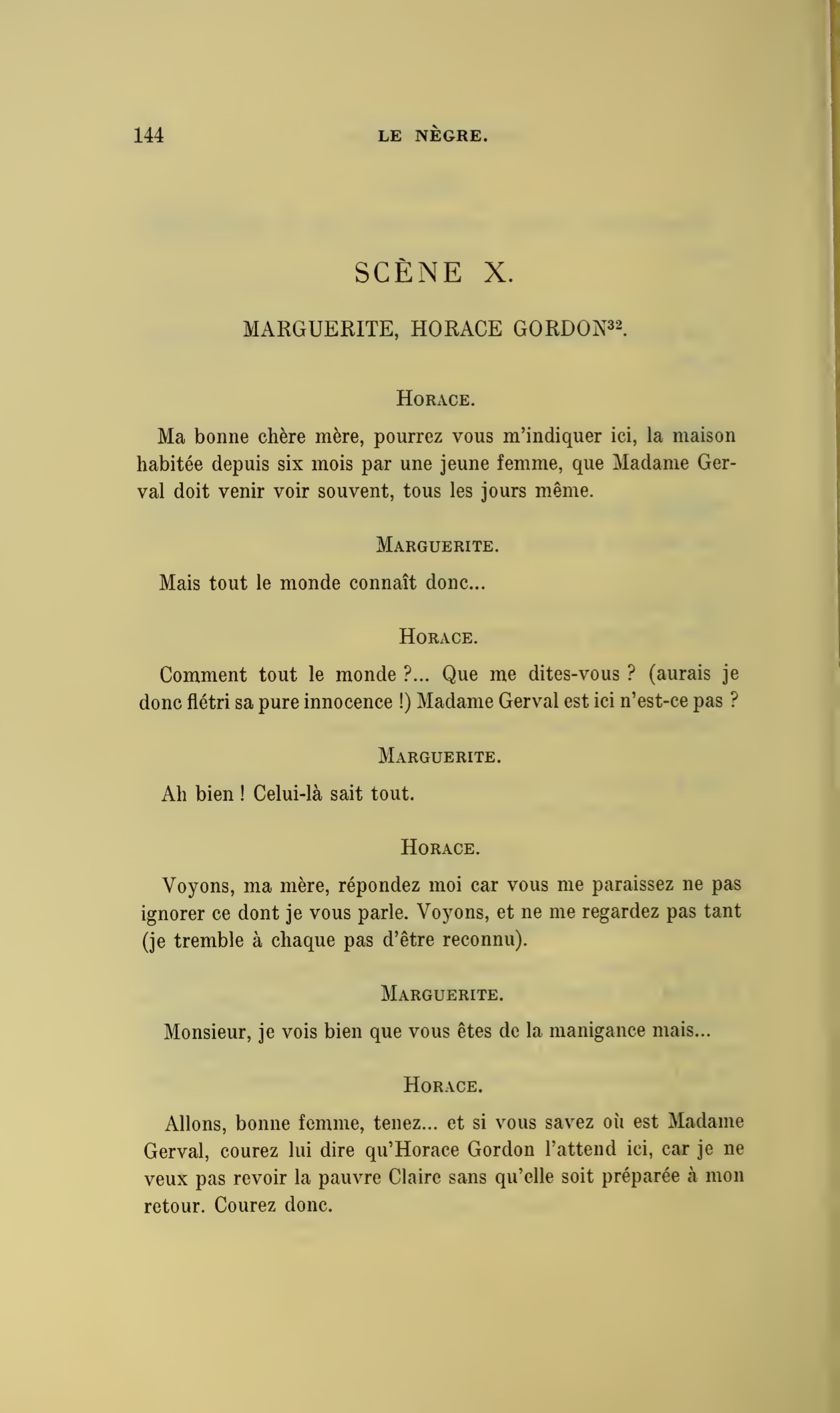 144 LE NÈGRE.

SCÈNE X.

MARGUERITE, HORACE GORDON$^{32}$.

HORACE.

Ma bonne chère mère, pourrez vous m'indiquer ici, la maison habitée depuis six mois par une jeune femme, que Madame Gerval doit venir voir souvent, tous les jours même.

MARGUERITE.

Mais tout le monde connaît donc...

HORACE.

Comment tout le monde ?... Que me dites-vous ? (aurais je donc flétri sa pure innocence !) Madame Gerval est ici n'est-ce pas ?

MARGUERITE.

Ah bien ! Celui-là sait tout.

HORACE.

Voyons, ma mère, répondez moi car vous me paraissez ne pas ignorer ce dont je vous parle. Voyons, et ne me regardez pas tant (je tremble à chaque pas d'être reconnu).

MARGUERITE.

Monsieur, je vois bien que vous êtes de la manigance mais...

HORACE.

Allons, bonne femme, tenez... et si vous savez où est Madame Gerval, courez lui dire qu'Horace Gordon l'attend ici, car je ne veux pas revoir la pauvre Claire sans qu'elle soit préparée à mon retour. Courez donc.